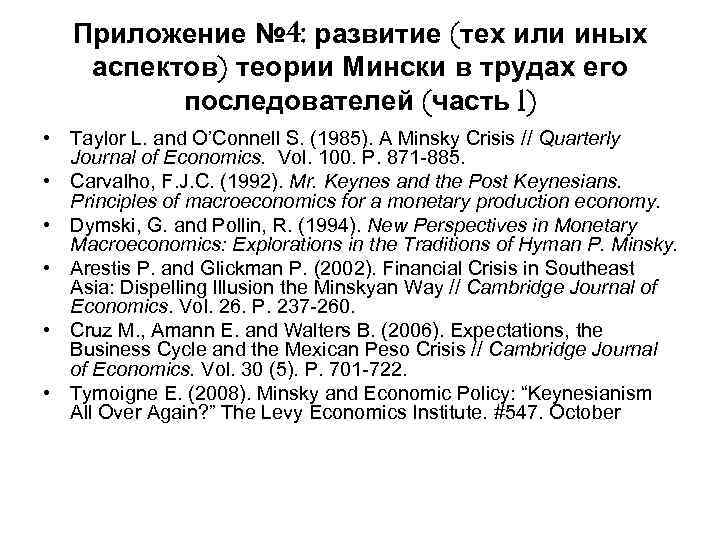 Приложение №4: развитие (тех или иных аспектов) теории Мински в трудах его последователей (часть 1)

• Taylor L. and O'Connell S. (1985). A Minsky Crisis // Quarterly Journal of Economics. Vol. 100. P. 871-885.
• Carvalho, F.J.C. (1992). Mr. Keynes and the Post Keynesians. Principles of macroeconomics for a monetary production economy.
• Dymski, G. and Pollin, R. (1994). New Perspectives in Monetary Macroeconomics: Explorations in the Traditions of Hyman P. Minsky.
• Arestis P. and Glickman P. (2002). Financial Crisis in Southeast Asia: Dispelling Illusion the Minskyan Way // Cambridge Journal of Economics. Vol. 26. P. 237-260.
• Cruz M., Amann E. and Walters B. (2006). Expectations, the Business Cycle and the Mexican Peso Crisis // Cambridge Journal of Economics. Vol. 30 (5). P. 701-722.
• Tymoigne E. (2008). Minsky and Economic Policy: "Keynesianism All Over Again?" The Levy Economics Institute. #547. October